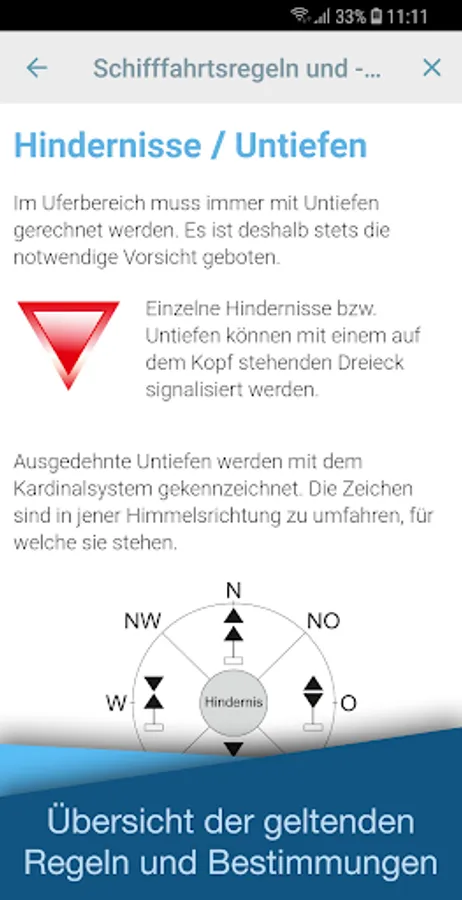 33% 11:11

Schifffahrtsregeln und -...

Hindernisse / Untiefen

Im Uferbereich muss immer mit Untiefen gerechnet werden. Es ist deshalb stets die notwendige Vorsicht geboten.

Einzelne Hindernisse bzw. Untiefen können mit einem auf dem Kopf stehenden Dreieck signalisiert werden.

Ausgedehnte Untiefen werden mit dem Kardinalsystem gekennzeichnet. Die Zeichen sind in jener Himmelsrichtung zu umfahren, für welche sie stehen.

N
NW
NO
W
Hindernis
O

Übersicht der geltenden Regeln und Bestimmungen